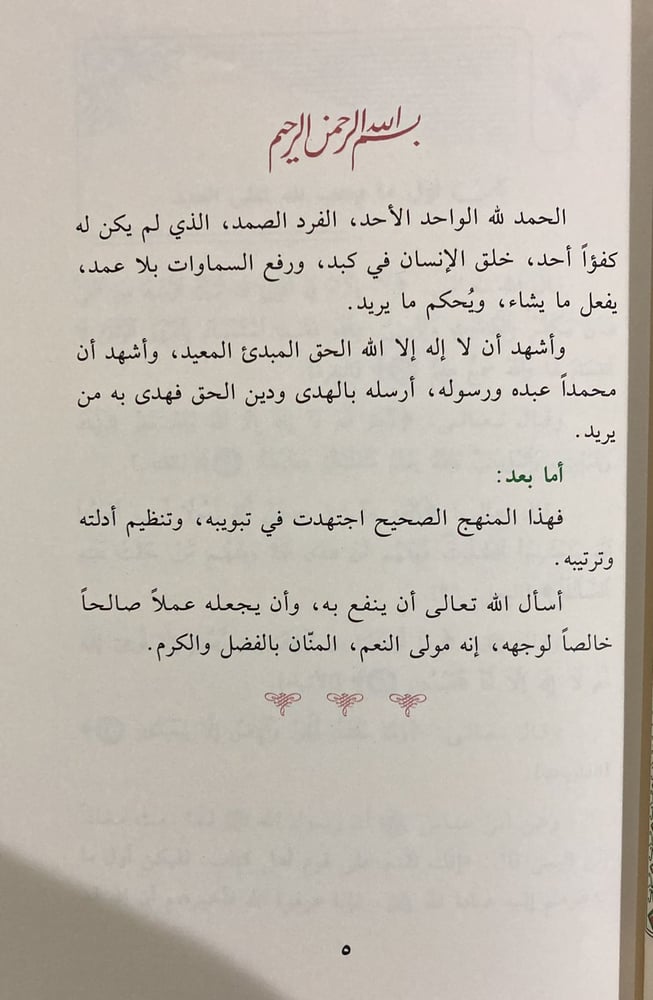 بسم الله الرحمن الرحيم

الحمد لله الواحد الأحد، الفرد الصمد، الذي لم يكن له كفؤاً أحد، خلق الإنسان في كبد، ورفع السماوات بلا عمد، يفعل ما يشاء، ويُحكم ما يريد.

وأشهد أن لا إله إلا الله الحق المبدئ المعيد، وأشهد أن محمداً عبده ورسوله، أرسله بالهدى ودين الحق فهدى به من يريد.

أما بعد:

فهذا المنهج الصحيح اجتهدت في تبويبه، وتنظيم أدلته وترتيبه.

أسأل الله تعالى أن ينفع به، وأن يجعله عملاً صالحاً خالصاً لوجهه، إنه مولى النعم، المنّان بالفضل والكرم.

٥